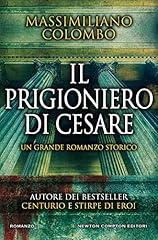 MASSIMILIANO COLOMBO

IL PRIGIONIERO DI CESARE

UN GRANDE ROMANZO STORICO

AUTORE DEI BESTSELLER
CENTURIO E STIRPE DI EROI

ROMANZO

NEWTON COMPTON EDITORI